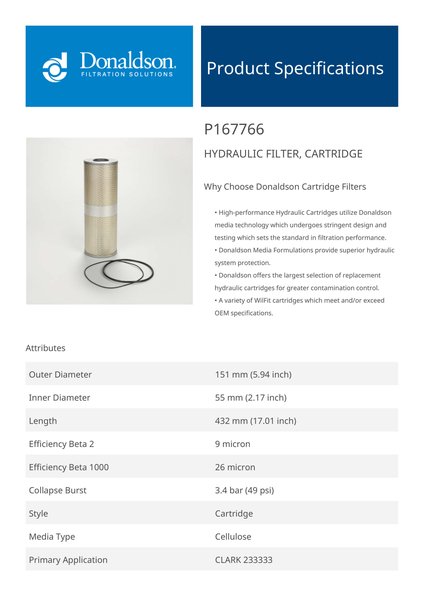 Donaldson.
FILTRATION SOLUTIONS

Product Specifications

P167766

HYDRAULIC FILTER, CARTRIDGE

Why Choose Donaldson Cartridge Filters

• High-performance Hydraulic Cartridges utilize Donaldson media technology which undergoes stringent design and testing which sets the standard in filtration performance.
• Donaldson Media Formulations provide superior hydraulic system protection.
• Donaldson offers the largest selection of replacement hydraulic cartridges for greater contamination control.
• A variety of WilFit cartridges which meet and/or exceed OEM specifications.

Attributes

| Outer Diameter | 151 mm (5.94 inch) |
|---|---|
| Inner Diameter | 55 mm (2.17 inch) |
| Length | 432 mm (17.01 inch) |
| Efficiency Beta 2 | 9 micron |
| Efficiency Beta 1000 | 26 micron |
| Collapse Burst | 3.4 bar (49 psi) |
| Style | Cartridge |
| Media Type | Cellulose |
| Primary Application | CLARK 233333 |